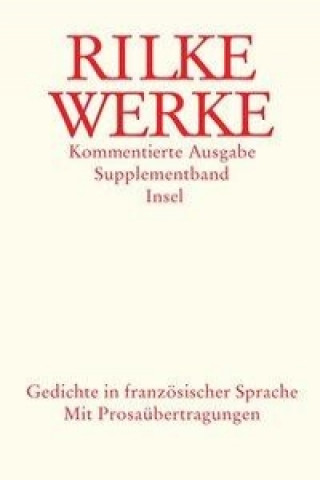 RILKE
WERKE
Kommentierte Ausgabe
Supplementband
Insel

Gedichte in französischer Sprache
Mit Prosaübertragungen